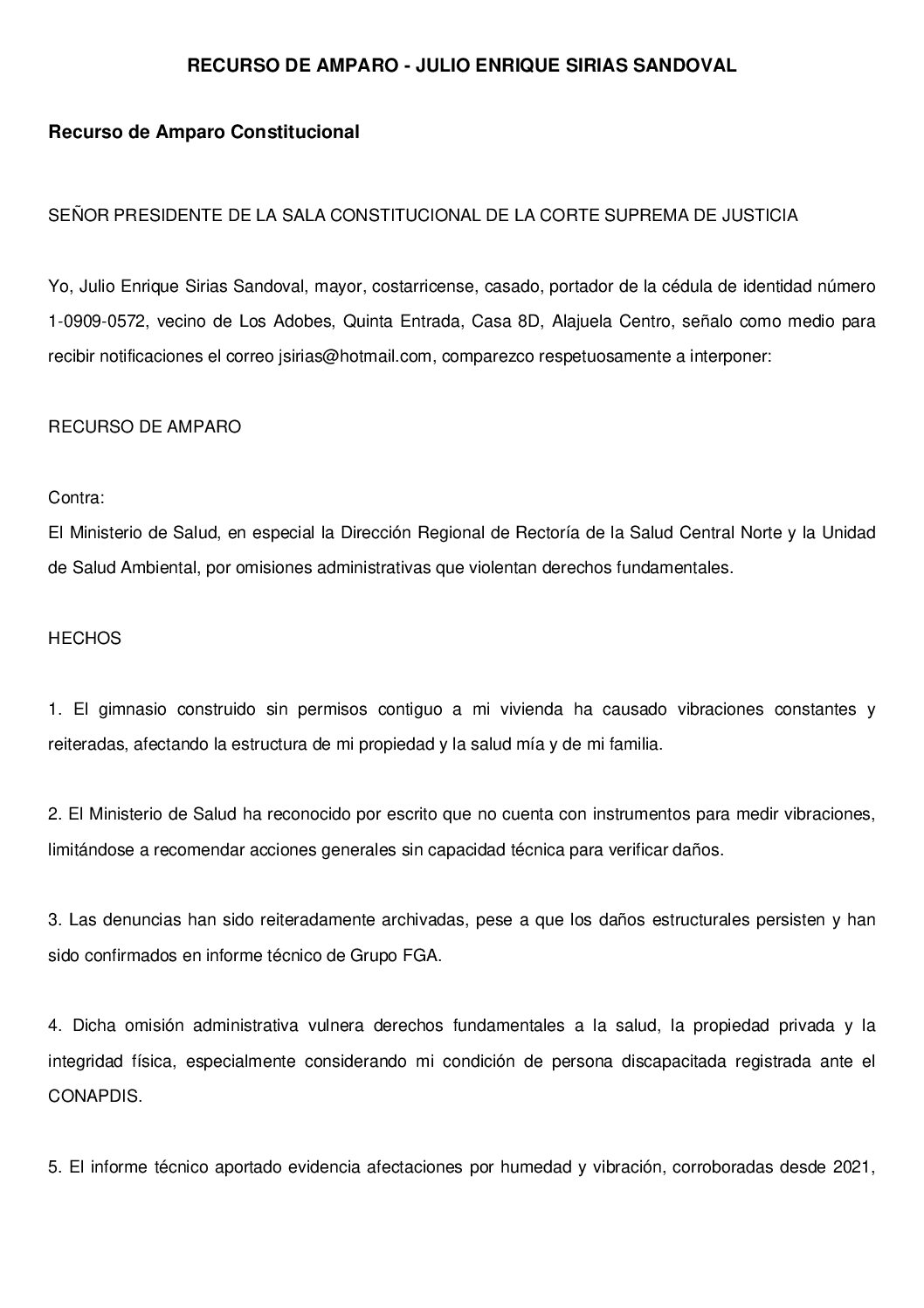 RECURSO DE AMPARO - JULIO ENRIQUE SIRIAS SANDOVAL

Recurso de Amparo Constitucional

SEÑOR PRESIDENTE DE LA SALA CONSTITUCIONAL DE LA CORTE SUPREMA DE JUSTICIA

Yo, Julio Enrique Sirias Sandoval, mayor, costarricense, casado, portador de la cédula de identidad número 1-0909-0572, vecino de Los Adobes, Quinta Entrada, Casa 8D, Alajuela Centro, señalo como medio para recibir notificaciones el correo jsirias@hotmail.com, comparezco respetuosamente a interponer:

RECURSO DE AMPARO

Contra:
El Ministerio de Salud, en especial la Dirección Regional de Rectoría de la Salud Central Norte y la Unidad de Salud Ambiental, por omisiones administrativas que violentan derechos fundamentales.

HECHOS

1. El gimnasio construido sin permisos contiguo a mi vivienda ha causado vibraciones constantes y reiteradas, afectando la estructura de mi propiedad y la salud mía y de mi familia.

2. El Ministerio de Salud ha reconocido por escrito que no cuenta con instrumentos para medir vibraciones, limitándose a recomendar acciones generales sin capacidad técnica para verificar daños.

3. Las denuncias han sido reiteradamente archivadas, pese a que los daños estructurales persisten y han sido confirmados en informe técnico de Grupo FGA.

4. Dicha omisión administrativa vulnera derechos fundamentales a la salud, la propiedad privada y la integridad física, especialmente considerando mi condición de persona discapacitada registrada ante el CONAPDIS.

5. El informe técnico aportado evidencia afectaciones por humedad y vibración, corroboradas desde 2021,